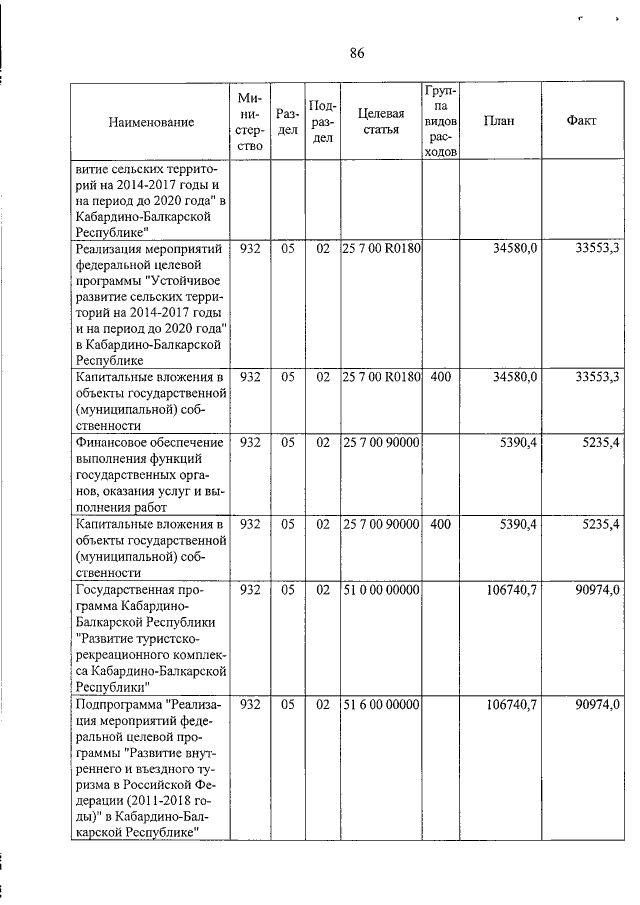 86

| Наименование | Министерство | Раздел | Подраздел | Целевая статья | Группа видов расходов | План | Факт |
|---|---|---|---|---|---|---|---|
| витие сельских территорий на 2014-2017 годы и на период до 2020 года" в Кабардино-Балкарской Республике" | | | | | | | |
| Реализация мероприятий федеральной целевой программы "Устойчивое развитие сельских территорий на 2014-2017 годы и на период до 2020 года" в Кабардино-Балкарской Республике | 932 | 05 | 02 | 25 7 00 R0180 | | 34580,0 | 33553,3 |
| Капитальные вложения в объекты государственной (муниципальной) собственности | 932 | 05 | 02 | 25 7 00 R0180 | 400 | 34580,0 | 33553,3 |
| Финансовое обеспечение выполнения функций государственных органов, оказания услуг и выполнения работ | 932 | 05 | 02 | 25 7 00 90000 | | 5390,4 | 5235,4 |
| Капитальные вложения в объекты государственной (муниципальной) собственности | 932 | 05 | 02 | 25 7 00 90000 | 400 | 5390,4 | 5235,4 |
| Государственная программа Кабардино-Балкарской Республики "Развитие туристско-рекреационного комплекса Кабардино-Балкарской Республики" | 932 | 05 | 02 | 51 0 00 00000 | | 106740,7 | 90974,0 |
| Подпрограмма "Реализация мероприятий федеральной целевой программы "Развитие внутреннего и въездного туризма в Российской Федерации (2011-2018 годы)" в Кабардино-Балкарской Республике" | 932 | 05 | 02 | 51 6 00 00000 | | 106740,7 | 90974,0 |